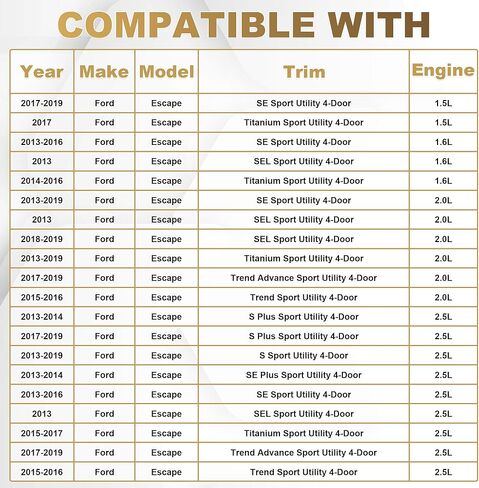 COMPATIBLE WITH

| Year | Make | Model | Trim | Engine |
|---|---|---|---|---|
| 2017-2019 | Ford | Escape | SE Sport Utility 4-Door | 1.5L |
| 2017 | Ford | Escape | Titanium Sport Utility 4-Door | 1.5L |
| 2013-2016 | Ford | Escape | SE Sport Utility 4-Door | 1.6L |
| 2013 | Ford | Escape | SEL Sport Utility 4-Door | 1.6L |
| 2014-2016 | Ford | Escape | Titanium Sport Utility 4-Door | 1.6L |
| 2013-2019 | Ford | Escape | SE Sport Utility 4-Door | 2.0L |
| 2013 | Ford | Escape | SEL Sport Utility 4-Door | 2.0L |
| 2018-2019 | Ford | Escape | SEL Sport Utility 4-Door | 2.0L |
| 2013-2019 | Ford | Escape | Titanium Sport Utility 4-Door | 2.0L |
| 2017-2019 | Ford | Escape | Trend Advance Sport Utility 4-Door | 2.0L |
| 2015-2016 | Ford | Escape | Trend Sport Utility 4-Door | 2.0L |
| 2013-2014 | Ford | Escape | S Plus Sport Utility 4-Door | 2.5L |
| 2017-2019 | Ford | Escape | S Plus Sport Utility 4-Door | 2.5L |
| 2013-2019 | Ford | Escape | S Sport Utility 4-Door | 2.5L |
| 2013-2014 | Ford | Escape | SE Plus Sport Utility 4-Door | 2.5L |
| 2013-2016 | Ford | Escape | SE Sport Utility 4-Door | 2.5L |
| 2013 | Ford | Escape | SEL Sport Utility 4-Door | 2.5L |
| 2015-2017 | Ford | Escape | Titanium Sport Utility 4-Door | 2.5L |
| 2017-2019 | Ford | Escape | Trend Advance Sport Utility 4-Door | 2.5L |
| 2015-2016 | Ford | Escape | Trend Sport Utility 4-Door | 2.5L |